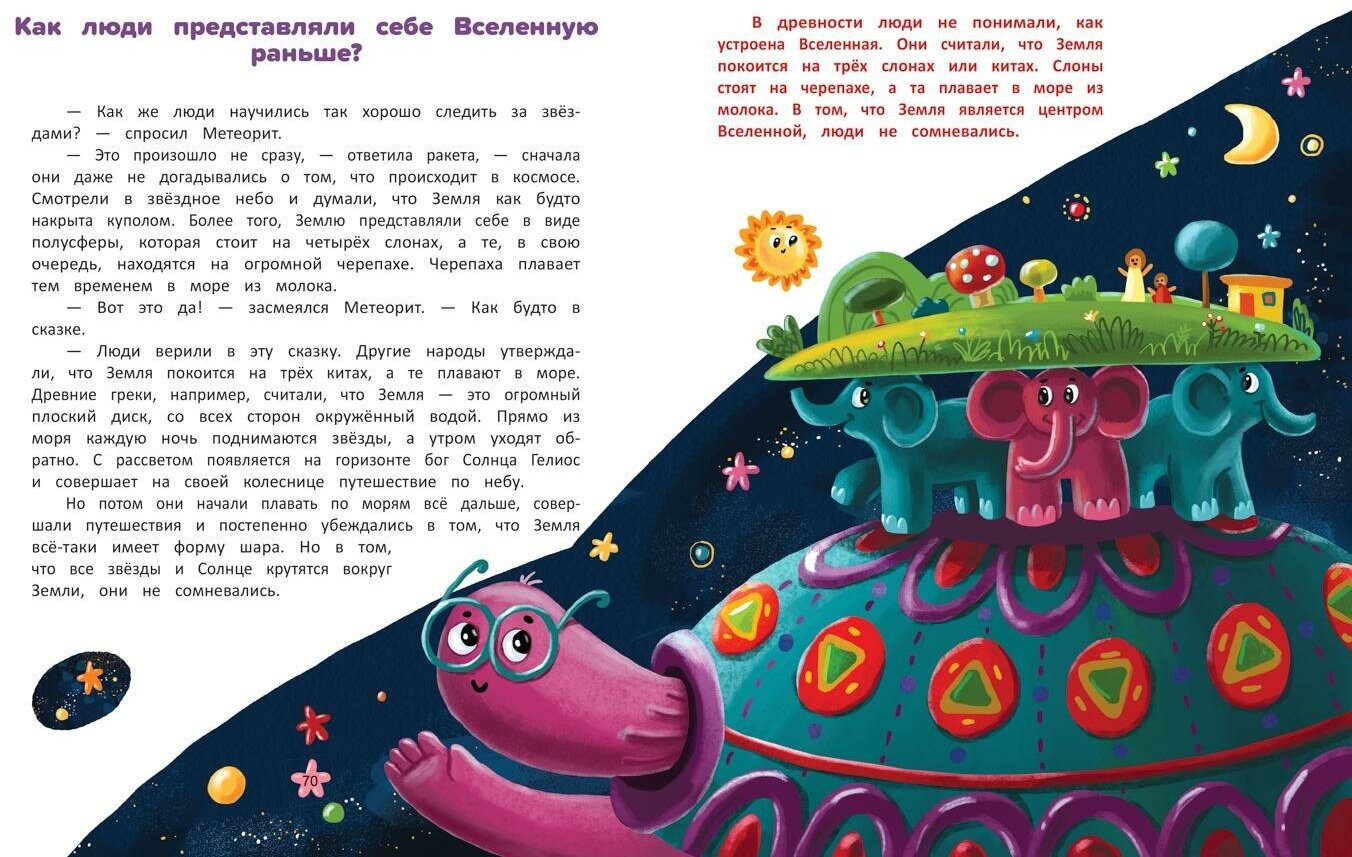 Как люди представляли себе Вселенную раньше?

— Как же люди научились так хорошо следить за звёздами? — спросил Метеорит.

— Это произошло не сразу, — ответила ракета, — сначала они даже не догадывались о том, что происходит в космосе. Смотрели в звёздное небо и думали, что Земля как будто накрыта куполом. Более того, Землю представляли себе в виде полусферы, которая стоит на четырёх слонах, а те, в свою очередь, находятся на огромной черепахе. Черепаха плавает тем временем в море из молока.

— Вот это да! — засмеялся Метеорит. — Как будто в сказке.

— Люди верили в эту сказку. Другие народы утверждали, что Земля покоится на трёх китах, а те плавают в море. Древние греки, например, считали, что Земля — это огромный плоский диск, со всех сторон окружённый водой. Прямо из моря каждую ночь поднимаются звёзды, а утром уходят обратно. С рассветом появляется на горизонте бог Солнца Гелиос и совершает на своей колеснице путешествие по небу.

Но потом они начали плавать по морям всё дальше, совершали путешествия и постепенно убеждались в том, что Земля всё-таки имеет форму шара. Но в том, что все звёзды и Солнце крутятся вокруг Земли, они не сомневались.

70

В древности люди не понимали, как устроена Вселенная. Они считали, что Земля покоится на трёх слонах или китах. Слоны стоят на черепахе, а та плавает в море из молока. В том, что Земля является центром Вселенной, люди не сомневались.